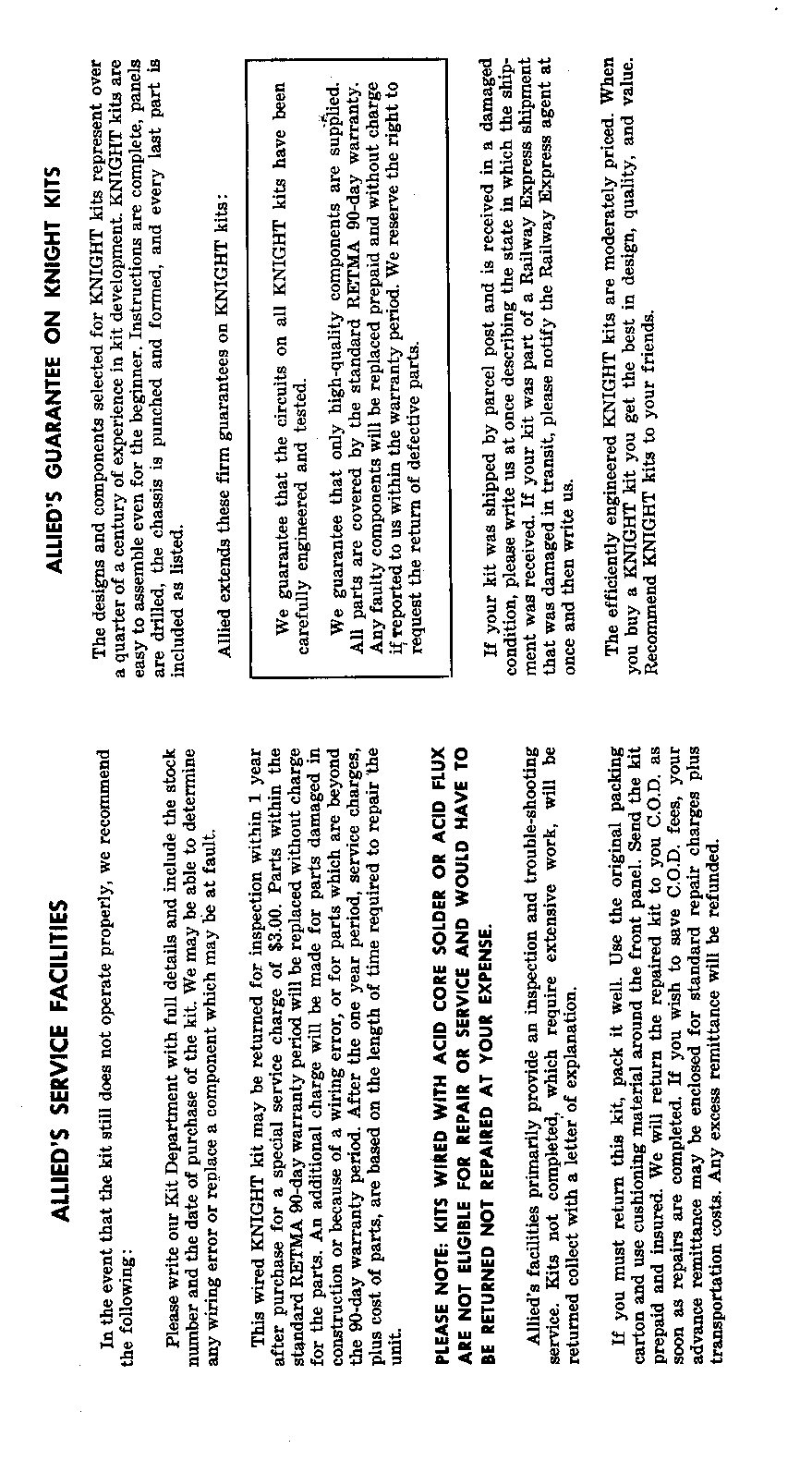 ALLIED'S SERVICE FACILITIES

In the event that the kit still does not operate properly, we recommend the following:

Please write our Kit Department with full details and include the stock number and the date of purchase of the kit. We may be able to determine any wiring error or replace a component which may be at fault.

This wired KNIGHT kit may be returned for inspection within 1 year after purchase for a special service charge of $3.00. Parts within the standard RETMA 90-day warranty period will be replaced without charge for the parts. An additional charge will be made for parts damaged in construction or because of a wiring error, or for parts which are beyond the 90-day warranty period. After the one year period, service charges, plus cost of parts, are based on the length of time required to repair the unit.

PLEASE NOTE: KITS WIRED WITH ACID CORE SOLDER OR ACID FLUX ARE NOT ELIGIBLE FOR REPAIR OR SERVICE AND WOULD HAVE TO BE RETURNED NOT REPAIRED AT YOUR EXPENSE.

Allied's facilities primarily provide an inspection and trouble-shooting service. Kits not completed, which require extensive work, will be returned collect with a letter of explanation.

If you must return this kit, pack it well. Use the original packing carton and use cushioning material around the front panel. Send the kit prepaid and insured. We will return the repaired kit to you C.O.D. as soon as repairs are completed. If you wish to save C.O.D. fees, your advance remittance may be enclosed for standard repair charges plus transportation costs. Any excess remittance will be refunded.

ALLIED'S GUARANTEE ON KNIGHT KITS

The designs and components selected for KNIGHT kits represent over a quarter of a century of experience in kit development. KNIGHT kits are easy to assemble even for the beginner. Instructions are complete, panels are drilled, the chassis is punched and formed, and every last part is included as listed.

Allied extends these firm guarantees on KNIGHT kits:

We guarantee that the circuits on all KNIGHT kits have been carefully engineered and tested.

We guarantee that only high-quality components are supplied. All parts are covered by the standard RETMA 90-day warranty. Any faulty components will be replaced prepaid and without charge if reported to us within the warranty period. We reserve the right to request the return of defective parts.

If your kit was shipped by parcel post and is received in a damaged condition, please write us at once describing the state in which the shipment was received. If your kit was part of a Railway Express shipment that was damaged in transit, please notify the Railway Express agent at once and then write us.

The efficiently engineered KNIGHT kits are moderately priced. When you buy a KNIGHT kit you get the best in design, quality, and value. Recommend KNIGHT kits to your friends.